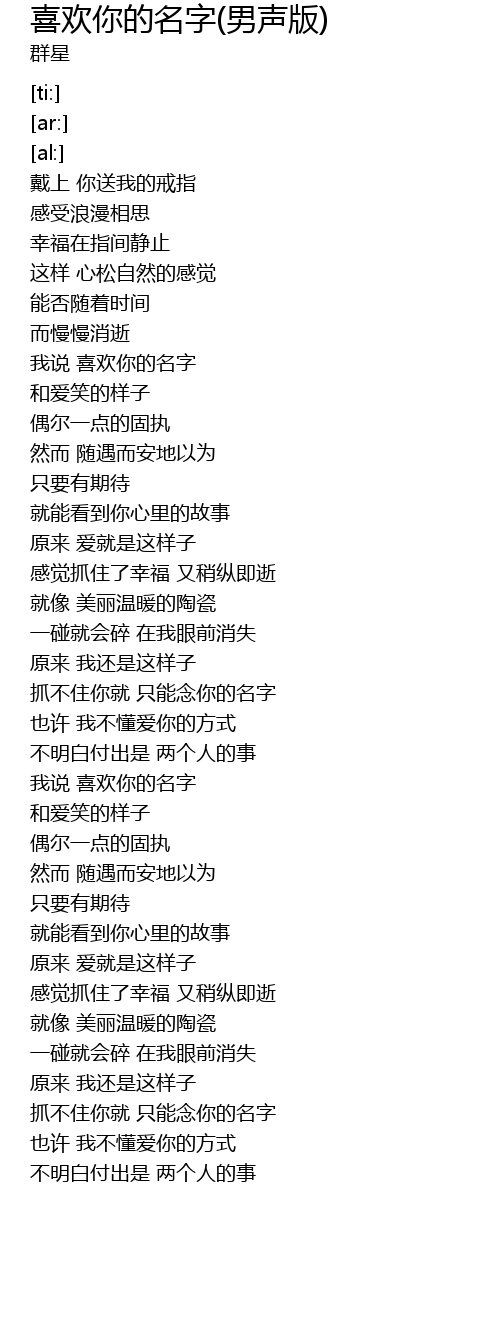 喜欢你的名字(男声版)
群星

[ti:]
[ar:]
[al:]
戴上 你送我的戒指
感受浪漫相思
幸福在指间静止
这样 心松自然的感觉
能否随着时间
而慢慢消逝
我说 喜欢你的名字
和爱笑的样子
偶尔一点的固执
然而 随遇而安地以为
只要有期待
就能看到你心里的故事
原来 爱就是这样子
感觉抓住了幸福 又稍纵即逝
就像 美丽温暖的陶瓷
一碰就会碎 在我眼前消失
原来 我还是这样子
抓不住你就 只能念你的名字
也许 我不懂爱你的方式
不明白付出是 两个人的事
我说 喜欢你的名字
和爱笑的样子
偶尔一点的固执
然而 随遇而安地以为
只要有期待
就能看到你心里的故事
原来 爱就是这样子
感觉抓住了幸福 又稍纵即逝
就像 美丽温暖的陶瓷
一碰就会碎 在我眼前消失
原来 我还是这样子
抓不住你就 只能念你的名字
也许 我不懂爱你的方式
不明白付出是 两个人的事